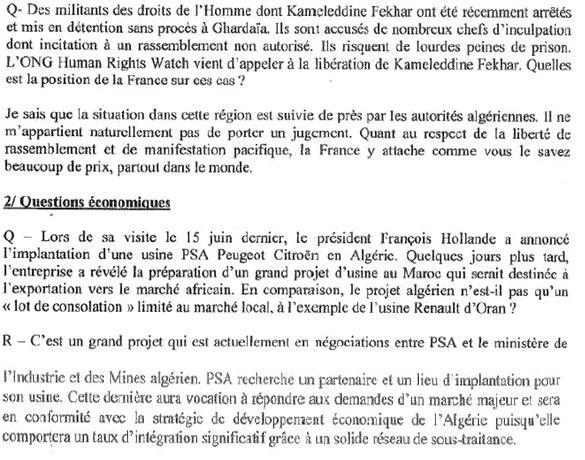 Q- Des militants des droits de l'Homme dont Kameleddine Fekhar ont été récemment arrêtés et mis en détention sans procès à Ghardaïa. Ils sont accusés de nombreux chefs d'inculpation dont incitation à un rassemblement non autorisé. Ils risquent de lourdes peines de prison. L'ONG Human Rights Watch vient d'appeler à la libération de Kameleddine Fekhar. Quelles est la position de la France sur ces cas ?

Je sais que la situation dans cette région est suivie de près par les autorités algériennes. Il ne m'appartient naturellement pas de porter un jugement. Quant au respect de la liberté de rassemblement et de manifestation pacifique, la France y attache comme vous le savez beaucoup de prix, partout dans le monde.

2/ Questions économiques

Q – Lors de sa visite le 15 juin dernier, le président François Hollande a annoncé l'implantation d'une usine PSA Peugeot Citroën en Algérie. Quelques jours plus tard, l'entreprise a révélé la préparation d'un grand projet d'usine au Maroc qui serait destinée à l'exportation vers le marché africain. En comparaison, le projet algérien n'est-il pas qu'un « lot de consolation » limité au marché local, à l'exemple de l'usine Renault d'Oran ?

R – C'est un grand projet qui est actuellement en négociations entre PSA et le ministère de

l'Industrie et des Mines algérien. PSA recherche un partenaire et un lieu d'implantation pour son usine. Cette dernière aura vocation à répondre aux demandes d'un marché majeur et sera en conformité avec la stratégie de développement économique de l'Algérie puisqu'elle comportera un taux d'intégration significatif grâce à un solide réseau de sous-traitance.